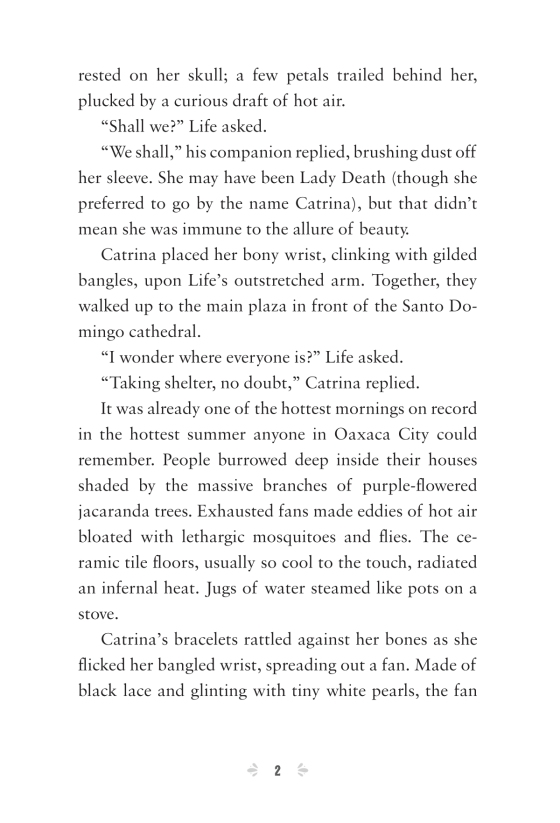 rested on her skull; a few petals trailed behind her, plucked by a curious draft of hot air.

“Shall we?” Life asked.

“We shall,” his companion replied, brushing dust off her sleeve. She may have been Lady Death (though she preferred to go by the name Catrina), but that didn’t mean she was immune to the allure of beauty.

Catrina placed her bony wrist, clinking with gilded bangles, upon Life’s outstretched arm. Together, they walked up to the main plaza in front of the Santo Domingo cathedral.

“I wonder where everyone is?” Life asked.

“Taking shelter, no doubt,” Catrina replied.

It was already one of the hottest mornings on record in the hottest summer anyone in Oaxaca City could remember. People burrowed deep inside their houses shaded by the massive branches of purple-flowered jacaranda trees. Exhausted fans made eddies of hot air bloated with lethargic mosquitoes and flies. The ceramic tile floors, usually so cool to the touch, radiated an infernal heat. Jugs of water steamed like pots on a stove.

Catrina’s bracelets rattled against her bones as she flicked her bangled wrist, spreading out a fan. Made of black lace and glinting with tiny white pearls, the fan

2